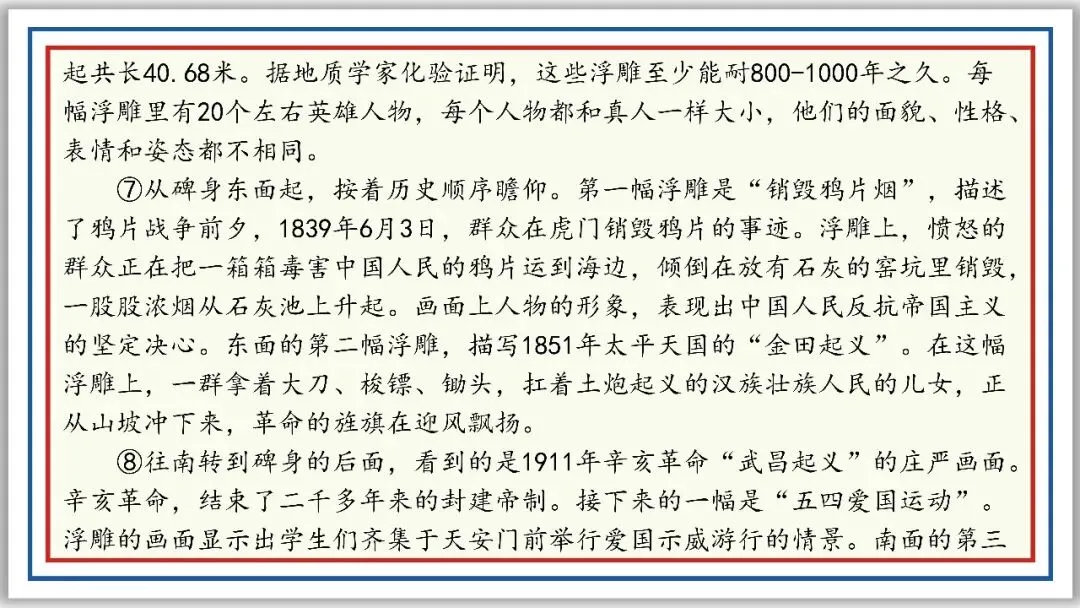 起共长40.68米。据地质学家化验证明，这些浮雕至少能耐800-1000年之久。每幅浮雕里有20个左右英雄人物，每个人物都和真人一样大小，他们的面貌、性格、表情和姿态都不相同。

⑦从碑身东面起，按着历史顺序瞻仰。第一幅浮雕是“销毁鸦片烟”，描述了鸦片战争前夕，1839年6月3日，群众在虎门销毁鸦片的事迹。浮雕上，愤怒的群众正在把一箱箱毒害中国人民的鸦片运到海边，倾倒在放有石灰的窖坑里销毁，一股股浓烟从石灰池上升起。画面上人物的形象，表现出中国人民反抗帝国主义的坚定决心。东面的第二幅浮雕，描写1851年太平天国的“金田起义”。在这幅浮雕上，一群拿着大刀、梭镖、锄头，扛着土炮起义的汉族壮族人民的儿女，正从山坡冲下来，革命的旌旗在迎风飘扬。

⑧往南转到碑身的后面，看到的是1911年辛亥革命“武昌起义”的庄严画面。辛亥革命，结束了二千多年来的封建帝制。接下来的一幅是“五四爱国运动”。浮雕的画面显示出学生们齐集于天安门前举行爱国示威游行的情景。南面的第三